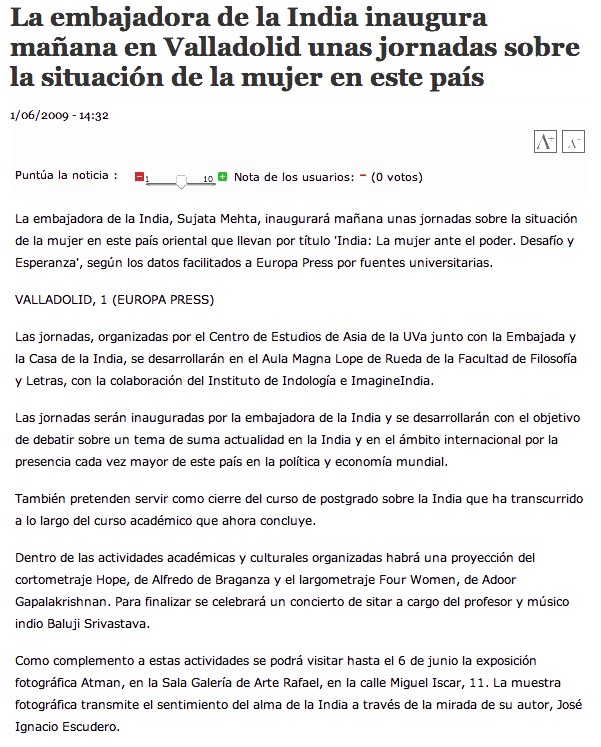 La embajadora de la India inaugura mañana en Valladolid unas jornadas sobre la situación de la mujer en este país

1/06/2009 - 14:32

A+ A-

Puntúa la noticia : 1 10 Nota de los usuarios: - (0 votos)

La embajadora de la India, Sujata Mehta, inaugurará mañana unas jornadas sobre la situación de la mujer en este país oriental que llevan por título 'India: La mujer ante el poder. Desafío y Esperanza', según los datos facilitados a Europa Press por fuentes universitarias.

VALLADOLID, 1 (EUROPA PRESS)

Las jornadas, organizadas por el Centro de Estudios de Asia de la UVa junto con la Embajada y la Casa de la India, se desarrollarán en el Aula Magna Lope de Rueda de la Facultad de Filosofía y Letras, con la colaboración del Instituto de Indología e ImagineIndia.

Las jornadas serán inauguradas por la embajadora de la India y se desarrollarán con el objetivo de debatir sobre un tema de suma actualidad en la India y en el ámbito internacional por la presencia cada vez mayor de este país en la política y economía mundial.

También pretenden servir como cierre del curso de postgrado sobre la India que ha transcurrido a lo largo del curso académico que ahora concluye.

Dentro de las actividades académicas y culturales organizadas habrá una proyección del cortometraje Hope, de Alfredo de Braganza y el largometraje Four Women, de Adoor Gapalakrishnan. Para finalizar se celebrará un concierto de sitar a cargo del profesor y músico indio Baluji Srivastava.

Como complemento a estas actividades se podrá visitar hasta el 6 de junio la exposición fotográfica Atman, en la Sala Galería de Arte Rafael, en la calle Miguel Iscar, 11. La muestra fotográfica transmite el sentimiento del alma de la India a través de la mirada de su autor, José Ignacio Escudero.